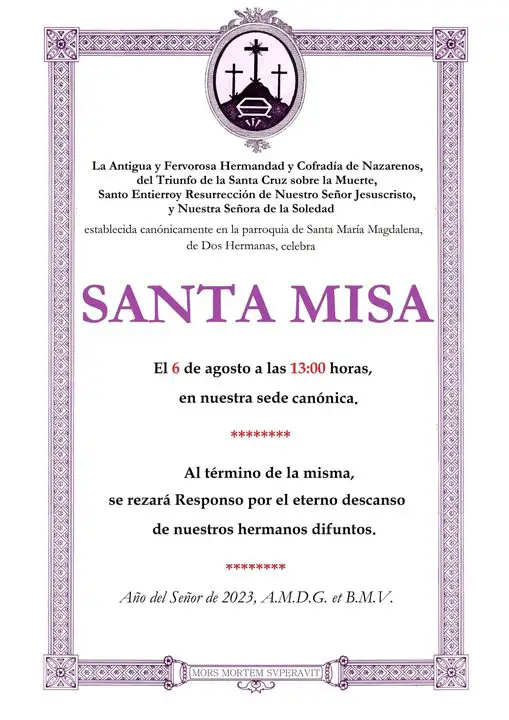 La Antigua y Fervorosa Hermandad y Cofradía de Nazarenos, del Triunfo de la Santa Cruz sobre la Muerte, Santo Entierroy Resurrección de Nuestro Señor Jesuscristo, y Nuestra Señora de la Soledad

establecida canónicamente en la parroquia de Santa María Magdalena, de Dos Hermanas, celebra

SANTA MISA

El 6 de agosto a las 13:00 horas, en nuestra sede canónica.

********

Al término de la misma, se rezará Responso por el eterno descanso de nuestros hermanos difuntos.

********

Año del Señor de 2023, A.M.D.G. et B.M.V.

MORS MORTEM SVPERAVIT